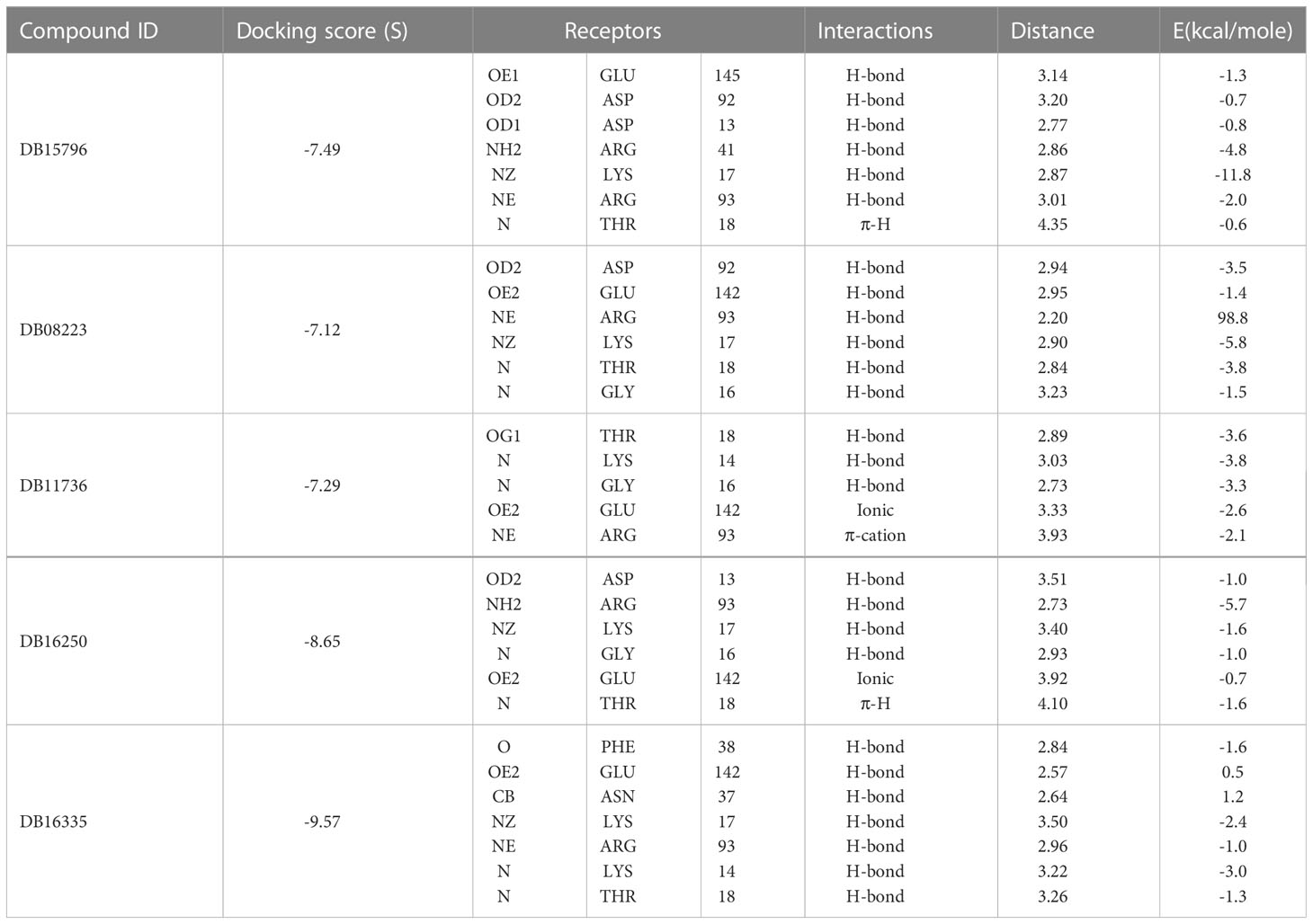 | Compound ID | Docking score (S) | Receptors | | | Interactions | Distance | E(kcal/mole) |
|---|---|---|---|---|---|---|---|
| DB15796 | -7.49 | OE1 | GLU | 145 | H-bond | 3.14 | -1.3 |
| | | OD2 | ASP | 92 | H-bond | 3.20 | -0.7 |
| | | OD1 | ASP | 13 | H-bond | 2.77 | -0.8 |
| | | NH2 | ARG | 41 | H-bond | 2.86 | -4.8 |
| | | NZ | LYS | 17 | H-bond | 2.87 | -11.8 |
| | | NE | ARG | 93 | H-bond | 3.01 | -2.0 |
| | | N | THR | 18 | π-H | 4.35 | -0.6 |
| DB08223 | -7.12 | OD2 | ASP | 92 | H-bond | 2.94 | -3.5 |
| | | OE2 | GLU | 142 | H-bond | 2.95 | -1.4 |
| | | NE | ARG | 93 | H-bond | 2.20 | 98.8 |
| | | NZ | LYS | 17 | H-bond | 2.90 | -5.8 |
| | | N | THR | 18 | H-bond | 2.84 | -3.8 |
| | | N | GLY | 16 | H-bond | 3.23 | -1.5 |
| DB11736 | -7.29 | OG1 | THR | 18 | H-bond | 2.89 | -3.6 |
| | | N | LYS | 14 | H-bond | 3.03 | -3.8 |
| | | N | GLY | 16 | H-bond | 2.73 | -3.3 |
| | | OE2 | GLU | 142 | Ionic | 3.33 | -2.6 |
| | | NE | ARG | 93 | π-cation | 3.93 | -2.1 |
| DB16250 | -8.65 | OD2 | ASP | 13 | H-bond | 3.51 | -1.0 |
| | | NH2 | ARG | 93 | H-bond | 2.73 | -5.7 |
| | | NZ | LYS | 17 | H-bond | 3.40 | -1.6 |
| | | N | GLY | 16 | H-bond | 2.93 | -1.0 |
| | | OE2 | GLU | 142 | Ionic | 3.92 | -0.7 |
| | | N | THR | 18 | π-H | 4.10 | -1.6 |
| DB16335 | -9.57 | O | PHE | 38 | H-bond | 2.84 | -1.6 |
| | | OE2 | GLU | 142 | H-bond | 2.57 | 0.5 |
| | | CB | ASN | 37 | H-bond | 2.64 | 1.2 |
| | | NZ | LYS | 17 | H-bond | 3.50 | -2.4 |
| | | NE | ARG | 93 | H-bond | 2.96 | -1.0 |
| | | N | LYS | 14 | H-bond | 3.22 | -3.0 |
| | | N | THR | 18 | H-bond | 3.26 | -1.3 |